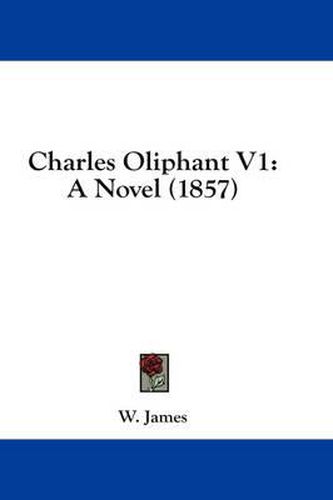 Charles Oliphant V1: A Novel (1857)

W. James